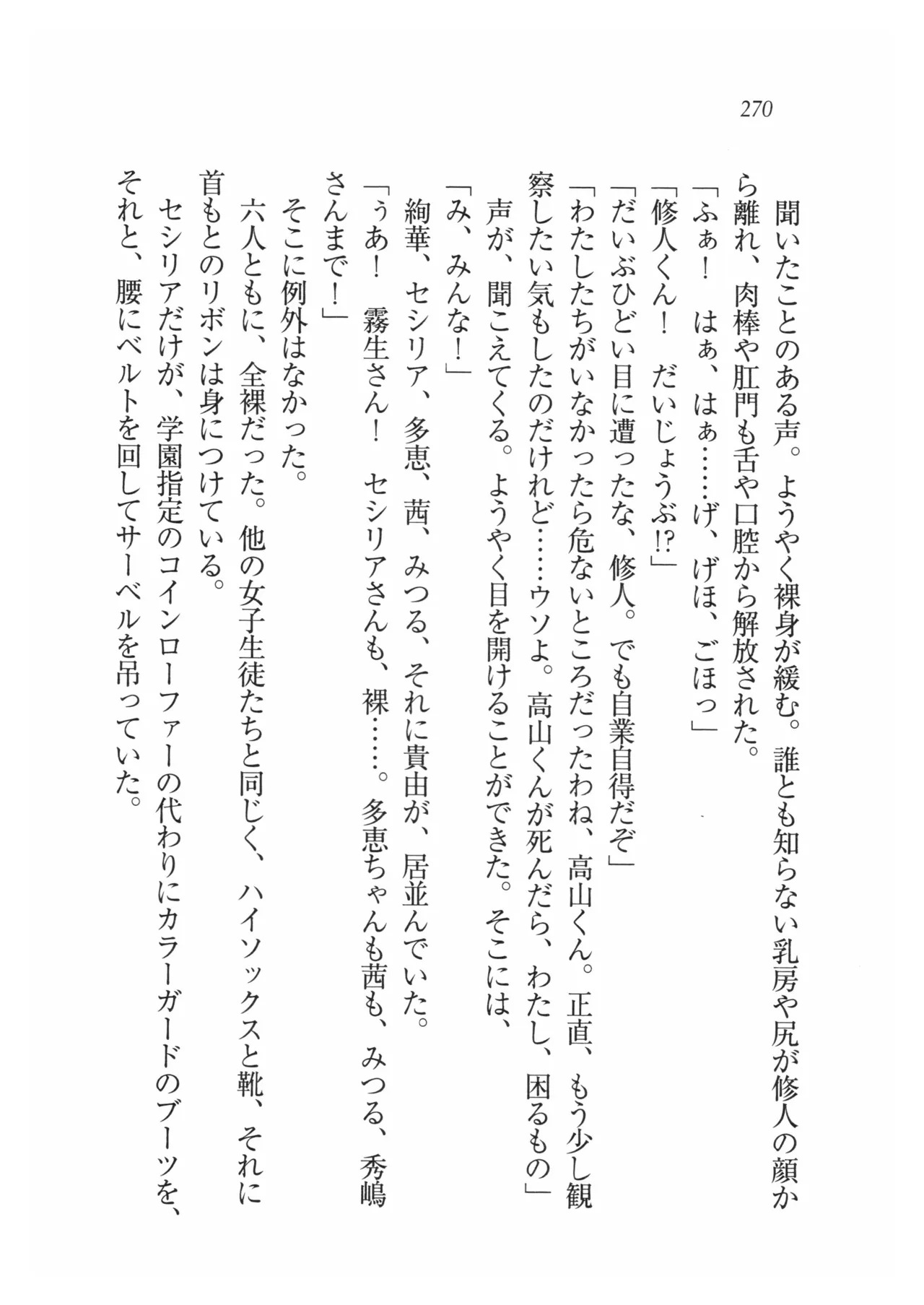 270

聞いたことのある声。ようやく裸身が緩む。誰とも知らない乳房や尻が修人の顔から離れ、肉棒や肛門も舌や口腔から解放された。
「ふぁ！　はぁ、はぁ……げ、げほ、ごほっ」
「修人くん！　だいじょうぶ!?」
「だいぶひどい目に遭ったな、修人。でも自業自得だぞ」
「わたしたちがいなかったら危ないところだったわね、高山くん。正直、もう少し観察したい気もしたのだけれど……ウソよ。高山くんが死んだら、わたし、困るもの」
声が、聞こえてくる。ようやく目を開けることができた。そこには、
「み、みんな！」
絢華、セシリア、多恵、茜、みつる、それに貴由が、居並んでいた。
「うあ！　霧生さん！　セシリアさんも、裸……。多恵ちゃんも茜も、みつる、秀嶋さんまで！」
そこに例外はなかった。
六人ともに、全裸だった。他の女子生徒たちと同じく、ハイソックスと靴、それに首もとのリボンは身につけている。
セシリアだけが、学園指定のコインローファーの代わりにカラーガードのブーツを、それと、腰にベルトを回してサーベルを吊っていた。